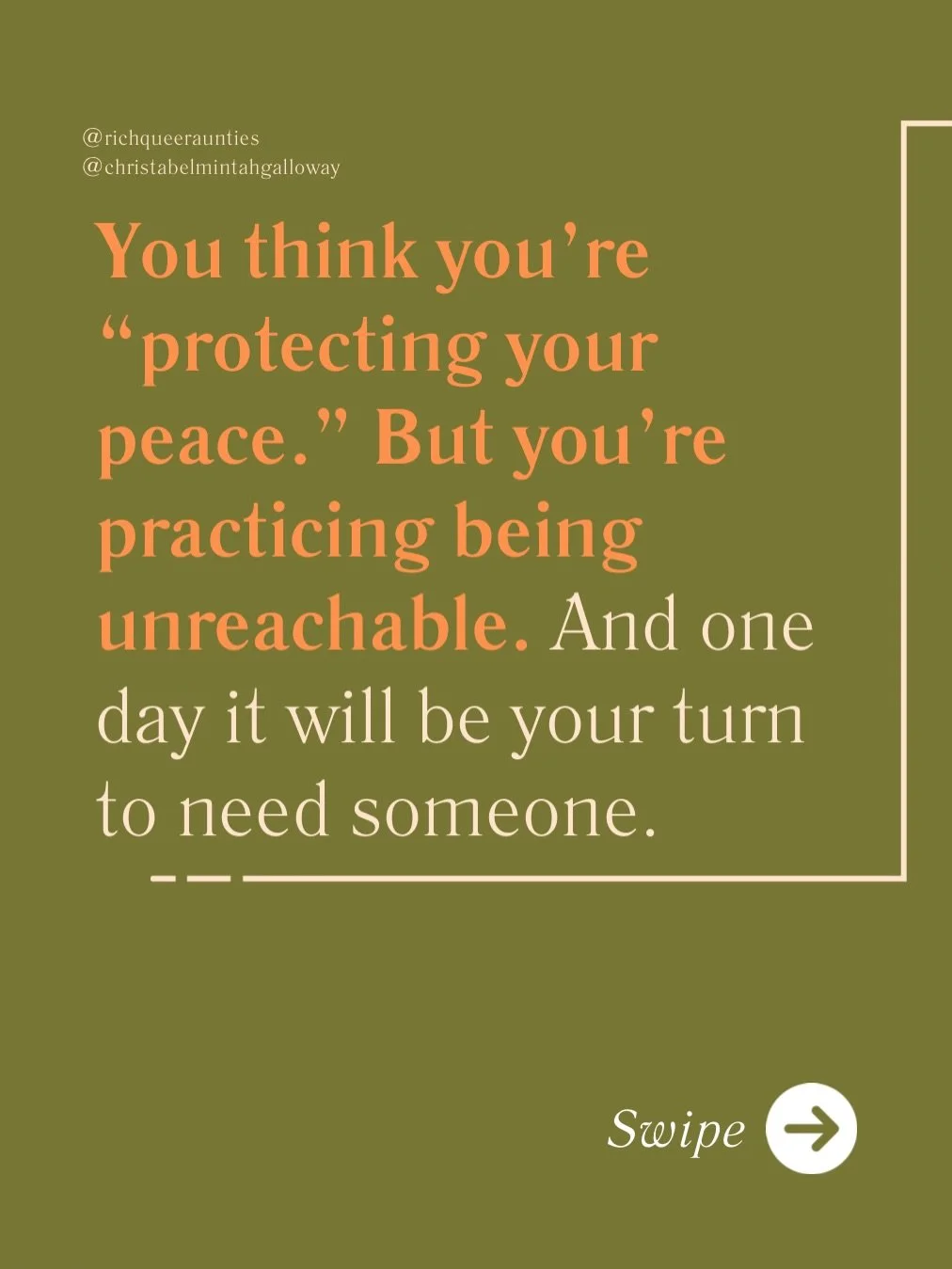 @richqueeraunties
@christabelmintahgalloway

You think you’re “protecting your peace.” But you’re practicing being unreachable. And one day it will be your turn to need someone.

Swipe